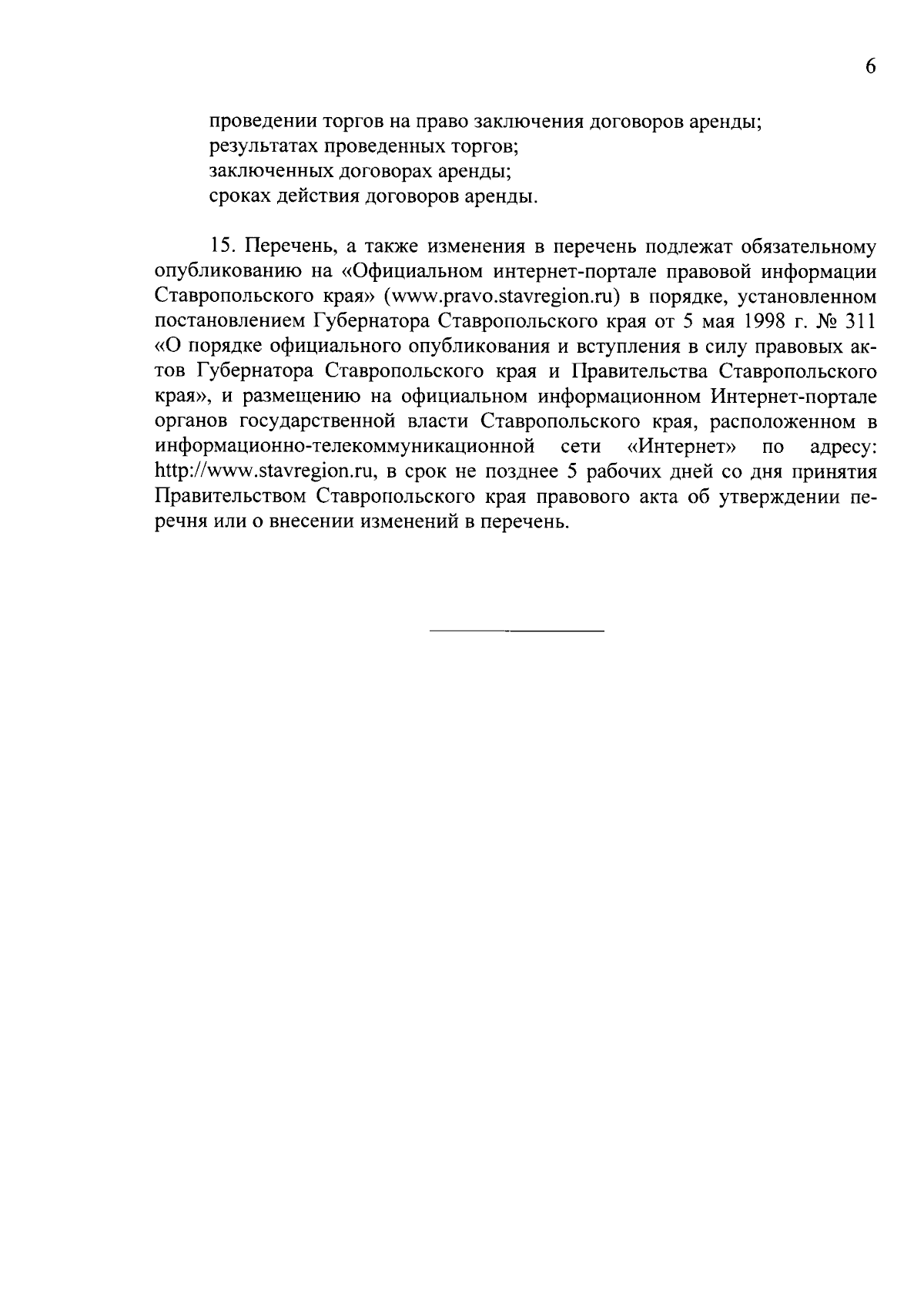 6

проведении торгов на право заключения договоров аренды;
результатах проведенных торгов;
заключенных договорах аренды;
сроках действия договоров аренды.

15. Перечень, а также изменения в перечень подлежат обязательному опубликованию на «Официальном интернет-портале правовой информации Ставропольского края» (www.pravo.stavregion.ru) в порядке, установленном постановлением Губернатора Ставропольского края от 5 мая 1998 г. № 311 «О порядке официального опубликования и вступления в силу правовых актов Губернатора Ставропольского края и Правительства Ставропольского края», и размещению на официальном информационном Интернет-портале органов государственной власти Ставропольского края, расположенном в информационно-телекоммуникационной сети «Интернет» по адресу: http://www.stavregion.ru, в срок не позднее 5 рабочих дней со дня принятия Правительством Ставропольского края правового акта об утверждении перечня или о внесении изменений в перечень.